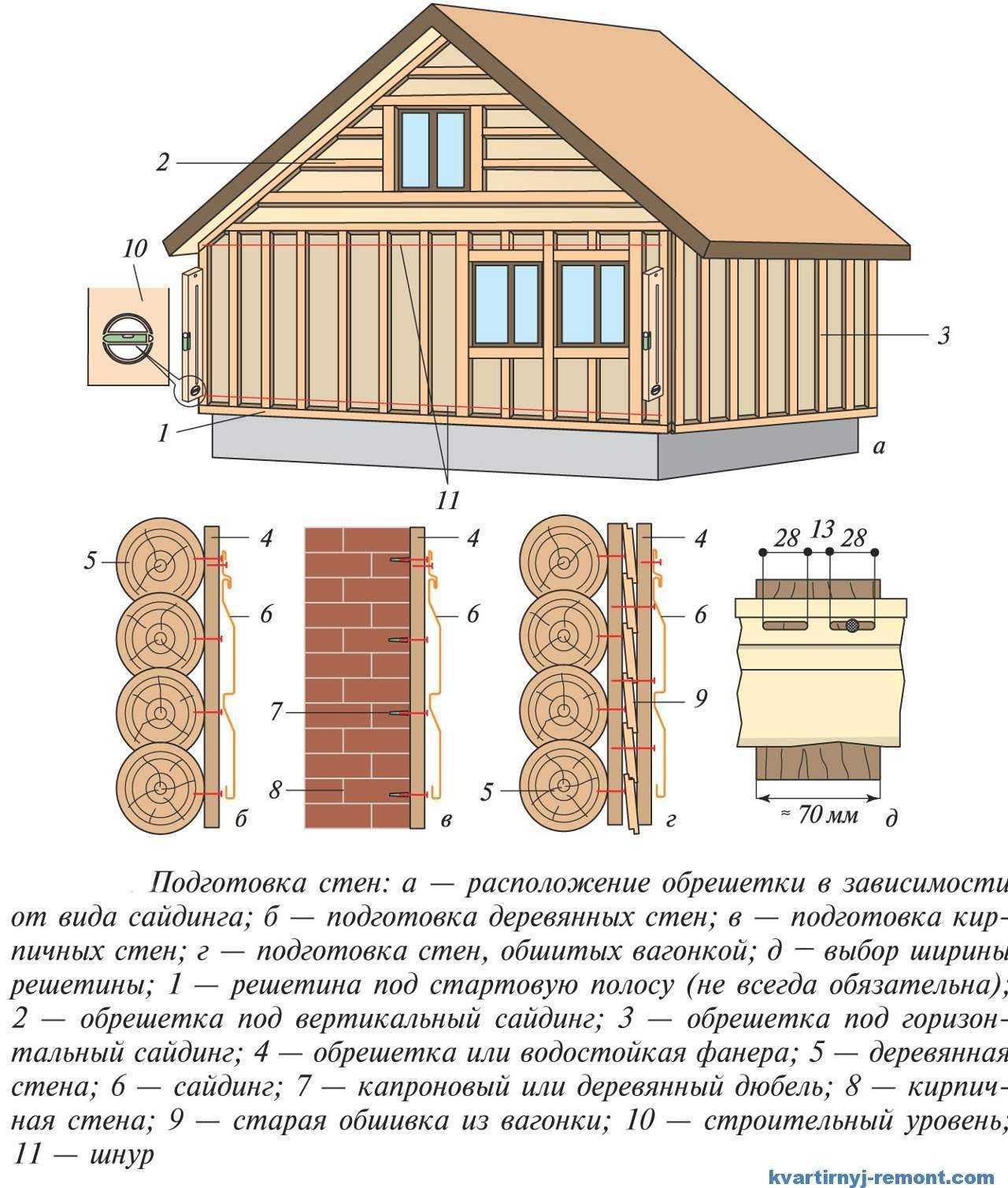 2

10

3

1

а

11

5

4

6

б

4

6

7

8

в

4

6

9

5

г

28 13 28

≈ 70 мм

д

Подготовка стен: а — расположение обрешетки в зависимости от вида сайдинга; б — подготовка деревянных стен; в — подготовка кирпичных стен; г — подготовка стен, обшитых вагонкой; д — выбор ширины решетины; 1 — решетина под стартовую полосу (не всегда обязательна); 2 — обрешетка под вертикальный сайдинг; 3 — обрешетка под горизонтальный сайдинг; 4 — обрешетка или водостойкая фанера; 5 — деревянная стена; 6 — сайдинг; 7 — капроновый или деревянный дюбель; 8 — кирпичная стена; 9 — старая обшивка из вагонки; 10 — строительный уровень; 11 — шнур

kvartirnyj-remont.com